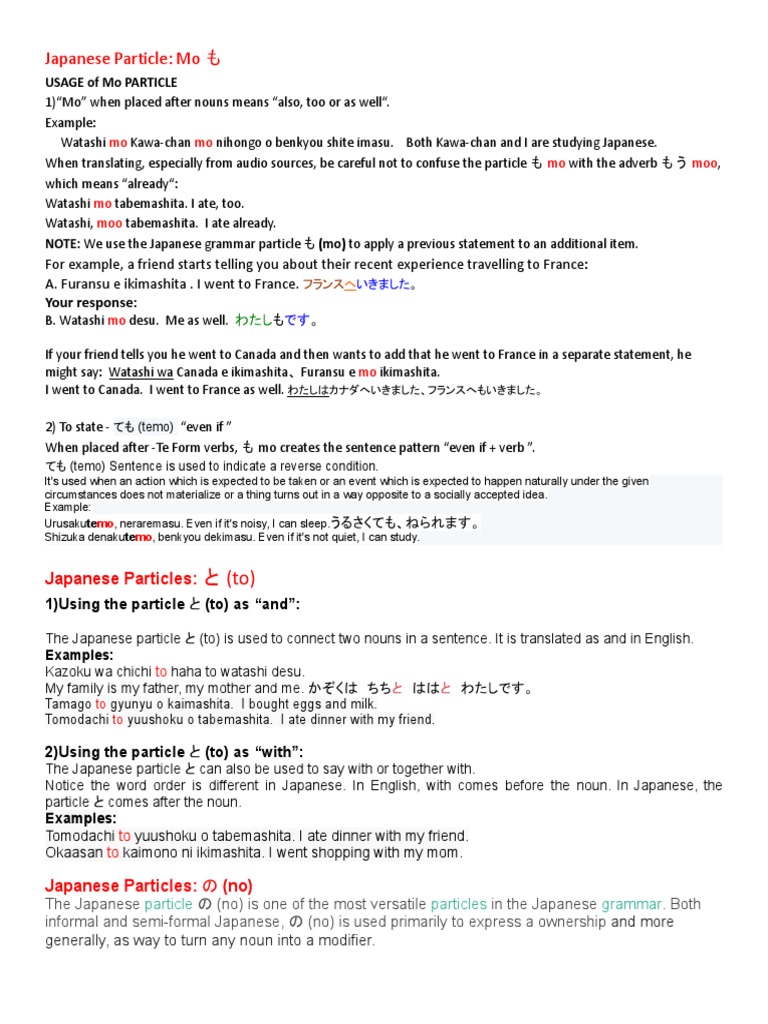 Japanese Particle: Mo も

USAGE of Mo PARTICLE

1)"Mo" when placed after nouns means "also, too or as well".

Example:

Watashi mo Kawa-chan mo nihongo o benkyou shite imasu. Both Kawa-chan and I are studying Japanese.

When translating, especially from audio sources, be careful not to confuse the particle も mo with the adverb もう moo, which means "already":

Watashi mo tabemashita. I ate, too.

Watashi, moo tabemashita. I ate already.

NOTE: We use the Japanese grammar particle も (mo) to apply a previous statement to an additional item.

For example, a friend starts telling you about their recent experience travelling to France:

A. Furansu e ikimashita . I went to France. フランスへいきました。

Your response:

B. Watashi mo desu. Me as well. わたしもです。

If your friend tells you he went to Canada and then wants to add that he went to France in a separate statement, he might say: Watashi wa Canada e ikimashita、Furansu e mo ikimashita.

I went to Canada. I went to France as well. わたしはカナダへいきました、フランスへもいきました。

2) To state - ても (temo) "even if "

When placed after -Te Form verbs, も mo creates the sentence pattern "even if + verb ".

ても (temo) Sentence is used to indicate a reverse condition.

It's used when an action which is expected to be taken or an event which is expected to happen naturally under the given circumstances does not materialize or a thing turns out in a way opposite to a socially accepted idea.

Example:

Urusakutemo, neraremasu. Even if it's noisy, I can sleep.うるさくても、ねられます。

Shizuka denakutemo, benkyou dekimasu. Even if it's not quiet, I can study.

Japanese Particles: と (to)

1)Using the particle と (to) as "and":

The Japanese particle と (to) is used to connect two nouns in a sentence. It is translated as and in English.

Examples:

Kazoku wa chichi to haha to watashi desu.

My family is my father, my mother and me. かぞくは ちちと ははと わたしです。

Tamago to gyunyu o kaimashita. I bought eggs and milk.

Tomodachi to yuushoku o tabemashita. I ate dinner with my friend.

2)Using the particle と (to) as "with":

The Japanese particle と can also be used to say with or together with.

Notice the word order is different in Japanese. In English, with comes before the noun. In Japanese, the particle と comes after the noun.

Examples:

Tomodachi to yuushoku o tabemashita. I ate dinner with my friend.

Okaasan to kaimono ni ikimashita. I went shopping with my mom.

Japanese Particles: の (no)

The Japanese particle の (no) is one of the most versatile particles in the Japanese grammar. Both informal and semi-formal Japanese, の (no) is used primarily to express a ownership and more generally, as way to turn any noun into a modifier.